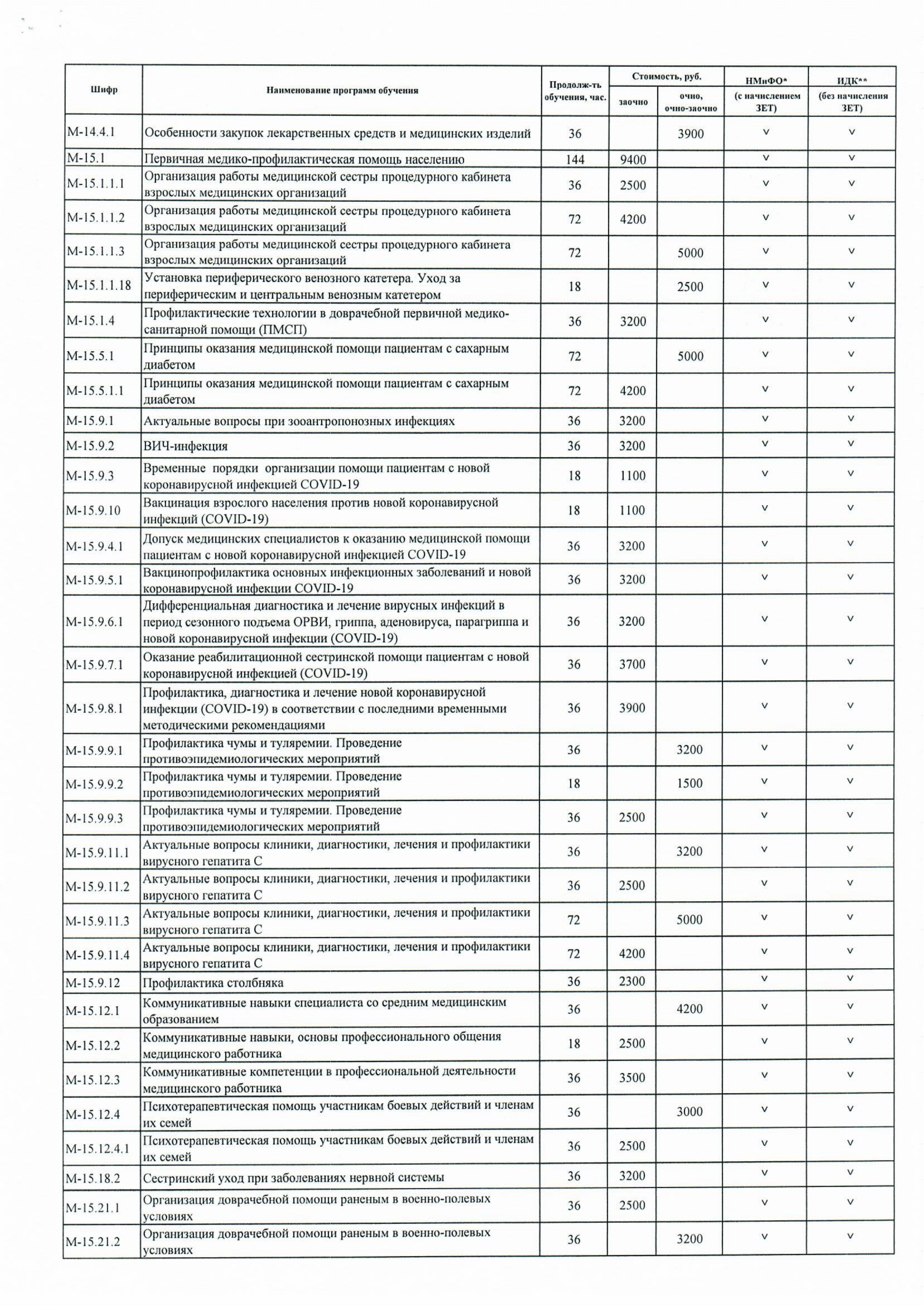 | Шифр | Наименование программ обучения | Продолж-ть обучения, час. | Стоимость, руб. заочно | Стоимость, руб. очно, очно-заочно | НМиФО* (с начислением ЗЕТ) | ИДК** (без начисления ЗЕТ) |
|---|---|---|---|---|---|---|
| М-14.4.1 | Особенности закупок лекарственных средств и медицинских изделий | 36 | | 3900 | v | v |
| М-15.1 | Первичная медико-профилактическая помощь населению | 144 | 9400 | | v | v |
| М-15.1.1.1 | Организация работы медицинской сестры процедурного кабинета взрослых медицинских организаций | 36 | 2500 | | v | v |
| М-15.1.1.2 | Организация работы медицинской сестры процедурного кабинета взрослых медицинских организаций | 72 | 4200 | | v | v |
| М-15.1.1.3 | Организация работы медицинской сестры процедурного кабинета взрослых медицинских организаций | 72 | | 5000 | v | v |
| М-15.1.1.18 | Установка периферического венозного катетера. Уход за периферическим и центральным венозным катетером | 18 | | 2500 | v | v |
| М-15.1.4 | Профилактические технологии в доврачебной первичной медико-санитарной помощи (ПМСП) | 36 | 3200 | | v | v |
| М-15.5.1 | Принципы оказания медицинской помощи пациентам с сахарным диабетом | 72 | | 5000 | v | v |
| М-15.5.1.1 | Принципы оказания медицинской помощи пациентам с сахарным диабетом | 72 | 4200 | | v | v |
| М-15.9.1 | Актуальные вопросы при зооантропонозных инфекциях | 36 | 3200 | | v | v |
| М-15.9.2 | ВИЧ-инфекция | 36 | 3200 | | v | v |
| М-15.9.3 | Временные порядки организации помощи пациентам с новой коронавирусной инфекцией COVID-19 | 18 | 1100 | | v | v |
| М-15.9.10 | Вакцинация взрослого населения против новой коронавирусной инфекций (COVID-19) | 18 | 1100 | | v | v |
| М-15.9.4.1 | Допуск медицинских специалистов к оказанию медицинской помощи пациентам с новой коронавирусной инфекцией COVID-19 | 36 | 3200 | | v | v |
| М-15.9.5.1 | Вакцинопрофилактика основных инфекционных заболеваний и новой коронавирусной инфекции COVID-19 | 36 | 3200 | | v | v |
| М-15.9.6.1 | Дифференциальная диагностика и лечение вирусных инфекций в период сезонного подъема ОРВИ, гриппа, аденовируса, парагриппа и новой коронавирусной инфекции (COVID-19) | 36 | 3200 | | v | v |
| М-15.9.7.1 | Оказание реабилитационной сестринской помощи пациентам с новой коронавирусной инфекцией (COVID-19) | 36 | 3700 | | v | v |
| М-15.9.8.1 | Профилактика, диагностика и лечение новой коронавирусной инфекции (COVID-19) в соответствии с последними временными методическими рекомендациями | 36 | 3900 | | v | v |
| М-15.9.9.1 | Профилактика чумы и туляремии. Проведение противоэпидемиологических мероприятий | 36 | | 3200 | v | v |
| М-15.9.9.2 | Профилактика чумы и туляремии. Проведение противоэпидемиологических мероприятий | 18 | | 1500 | v | v |
| М-15.9.9.3 | Профилактика чумы и туляремии. Проведение противоэпидемиологических мероприятий | 36 | 2500 | | v | v |
| М-15.9.11.1 | Актуальные вопросы клиники, диагностики, лечения и профилактики вирусного гепатита С | 36 | | 3200 | v | v |
| М-15.9.11.2 | Актуальные вопросы клиники, диагностики, лечения и профилактики вирусного гепатита С | 36 | 2500 | | v | v |
| М-15.9.11.3 | Актуальные вопросы клиники, диагностики, лечения и профилактики вирусного гепатита С | 72 | | 5000 | v | v |
| М-15.9.11.4 | Актуальные вопросы клиники, диагностики, лечения и профилактики вирусного гепатита С | 72 | 4200 | | v | v |
| М-15.9.12 | Профилактика столбняка | 36 | 2300 | | v | v |
| М-15.12.1 | Коммуникативные навыки специалиста со средним медицинским образованием | 36 | | 4200 | v | v |
| М-15.12.2 | Коммуникативные навыки, основы профессионального общения медицинского работника | 18 | 2500 | | v | v |
| М-15.12.3 | Коммуникативные компетенции в профессиональной деятельности медицинского работника | 36 | 3500 | | v | v |
| М-15.12.4 | Психотерапевтическая помощь участникам боевых действий и членам их семей | 36 | | 3000 | v | v |
| М-15.12.4.1 | Психотерапевтическая помощь участникам боевых действий и членам их семей | 36 | 2500 | | v | v |
| М-15.18.2 | Сестринский уход при заболеваниях нервной системы | 36 | 3200 | | v | v |
| М-15.21.1 | Организация доврачебной помощи раненым в военно-полевых условиях | 36 | 2500 | | v | v |
| М-15.21.2 | Организация доврачебной помощи раненым в военно-полевых условиях | 36 | | 3200 | v | v |